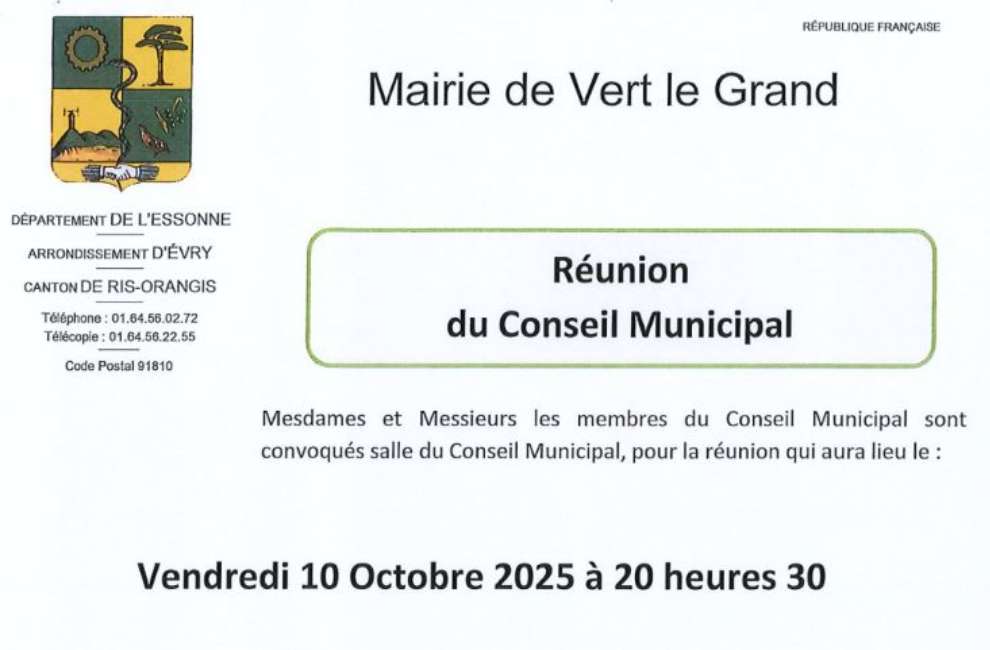 RÉPUBLIQUE FRANÇAISE

Mairie de Vert le Grand

DÉPARTEMENT DE L'ESSONNE
ARRONDISSEMENT D'ÉVRY
CANTON DE RIS-ORANGIS
Téléphone : 01.64.56.02.72
Télécopie : 01.64.56.22.55
Code Postal 91810

Réunion
du Conseil Municipal

Mesdames et Messieurs les membres du Conseil Municipal sont convoqués salle du Conseil Municipal, pour la réunion qui aura lieu le :

Vendredi 10 Octobre 2025 à 20 heures 30